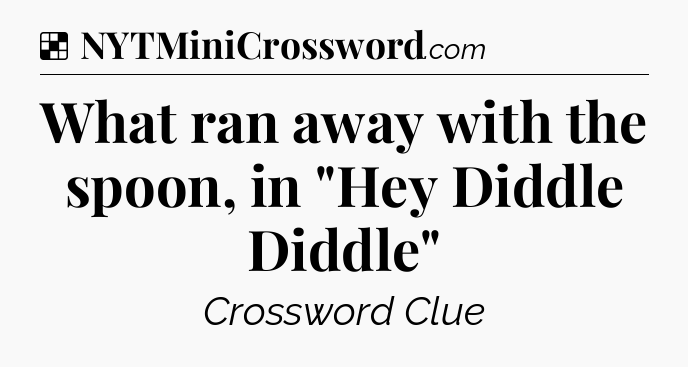 NYTMiniCrossword.com

What ran away with the spoon, in "Hey Diddle Diddle"

Crossword Clue